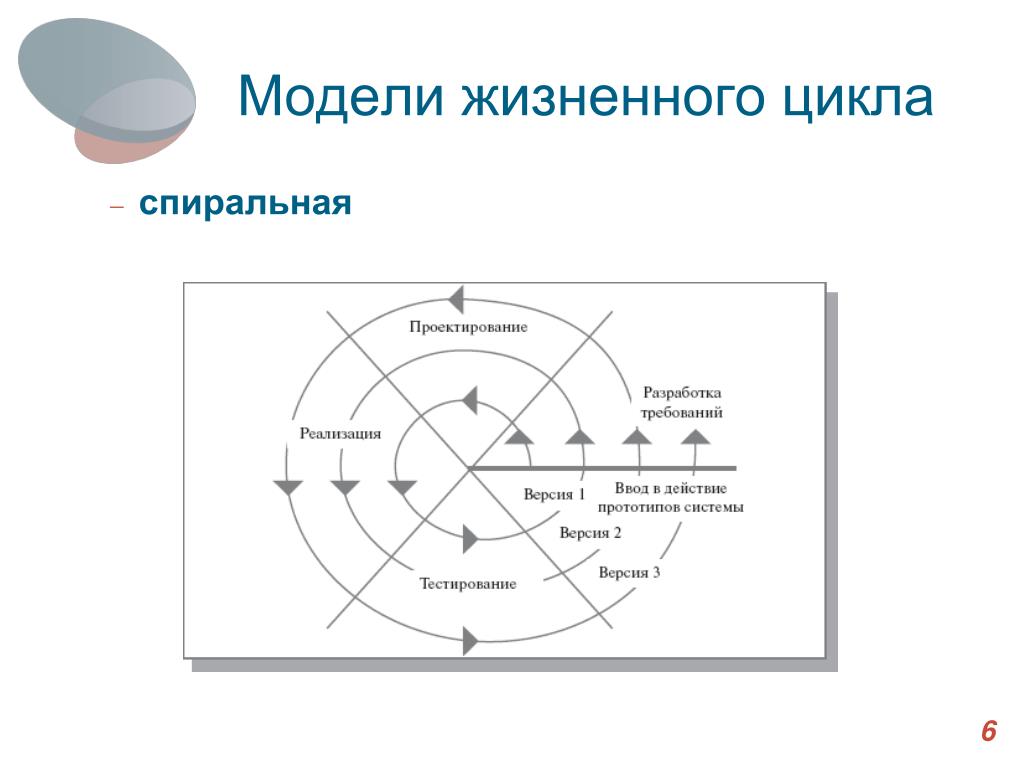 Модели жизненного цикла

– спиральная

Проектирование

Разработка требований

Реализация

Версия 1

Ввод в действие прототипов системы

Версия 2

Версия 3

Тестирование

6